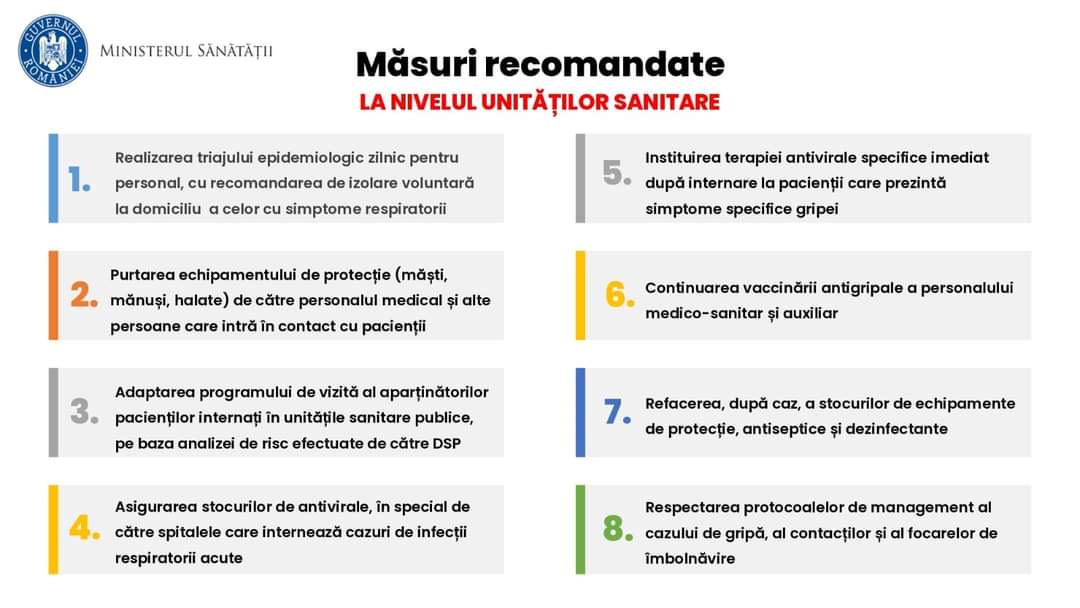 GUVERNUL ROMÂNIEI
MINISTERUL SĂNĂTĂȚII

Măsuri recomandate
LA NIVELUL UNITĂȚILOR SANITARE

1. Realizarea triajului epidemiologic zilnic pentru personal, cu recomandarea de izolare voluntară la domiciliu a celor cu simptome respiratorii

2. Purtarea echipamentului de protecție (măști, mănuși, halate) de către personalul medical și alte persoane care intră în contact cu pacienții

3. Adaptarea programului de vizită al aparținătorilor pacienților internați în unitățile sanitare publice, pe baza analizei de risc efectuate de către DSP

4. Asigurarea stocurilor de antivirale, în special de către spitalele care internează cazuri de infecții respiratorii acute

5. Instituirea terapiei antivirale specifice imediat după internare la pacienții care prezintă simptome specifice gripei

6. Continuarea vaccinării antigripale a personalului medico-sanitar și auxiliar

7. Refacerea, după caz, a stocurilor de echipamente de protecție, antiseptice și dezinfectante

8. Respectarea protocoalelor de management al cazului de gripă, al contacților și al focarelor de îmbolnăvire